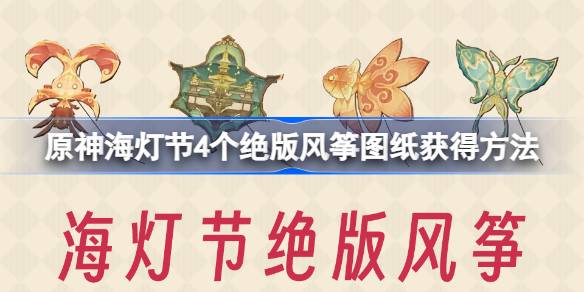 原神海灯节4个绝版风筝图纸获得方法

海灯节绝版风筝